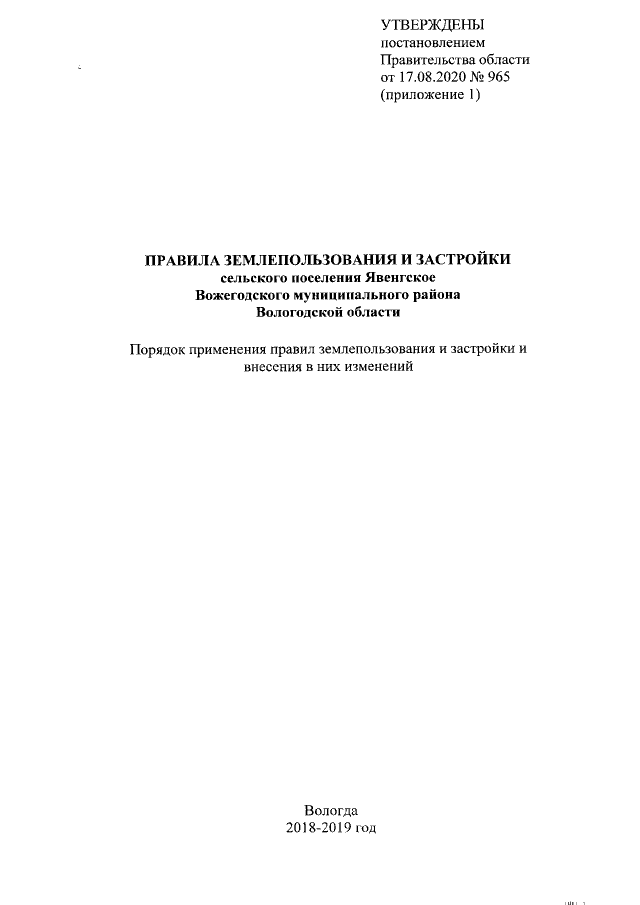 УТВЕРЖДЕНЫ
постановлением
Правительства области
от 17.08.2020 № 965
(приложение 1)

ПРАВИЛА ЗЕМЛЕПОЛЬЗОВАНИЯ И ЗАСТРОЙКИ
сельского поселения Явенгское
Вожегодского муниципального района
Вологодской области

Порядок применения правил землепользования и застройки и внесения в них изменений

Вологда
2018-2019 год